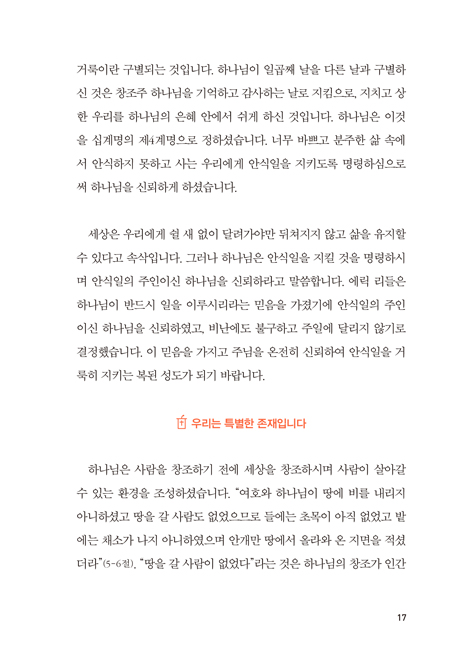 거룩이란 구별되는 것입니다. 하나님이 일곱째 날을 다른 날과 구별하신 것은 창조주 하나님을 기억하고 감사하는 날로 지킴으로, 지치고 상한 우리를 하나님의 은혜 안에서 쉬게 하신 것입니다. 하나님은 이것을 십계명의 제4계명으로 정하셨습니다. 너무 바쁘고 분주한 삶 속에서 안식하지 못하고 사는 우리에게 안식일을 지키도록 명령하심으로써 하나님을 신뢰하게 하셨습니다.

세상은 우리에게 쉴 새 없이 달려가야만 뒤처지지 않고 삶을 유지할 수 있다고 속삭입니다. 그러나 하나님은 안식일을 지킬 것을 명령하시며 안식일의 주인이신 하나님을 신뢰하라고 말씀합니다. 에릭 리들은 하나님이 반드시 일을 이루시리라는 믿음을 가졌기에 안식일의 주인이신 하나님을 신뢰하였고, 비난에도 불구하고 주일에 달리지 않기로 결정했습니다. 이 믿음을 가지고 주님을 온전히 신뢰하여 안식일을 거룩히 지키는 복된 성도가 되기 바랍니다.

우리는 특별한 존재입니다

하나님은 사람을 창조하기 전에 세상을 창조하시며 사람이 살아갈 수 있는 환경을 조성하셨습니다. "여호와 하나님이 땅에 비를 내리지 아니하셨고 땅을 갈 사람도 없었으므로 들에는 초목이 아직 없었고 밭에는 채소가 나지 아니하였으며 안개만 땅에서 올라와 온 지면을 적셨더라"(5-6절). "땅을 갈 사람이 없었다"라는 것은 하나님의 창조가 인간

17